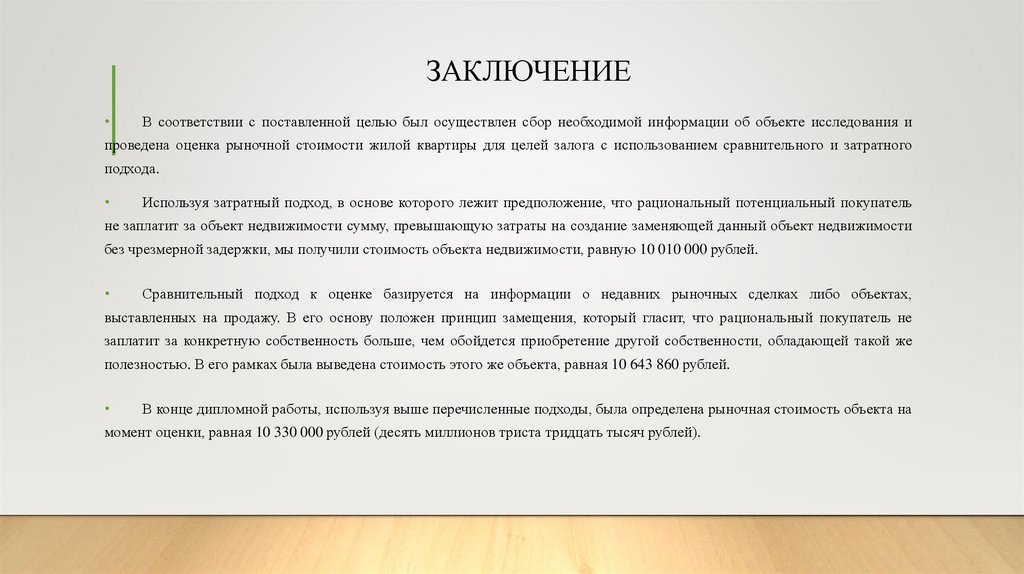 ЗАКЛЮЧЕНИЕ

• В соответствии с поставленной целью был осуществлен сбор необходимой информации об объекте исследования и проведена оценка рыночной стоимости жилой квартиры для целей залога с использованием сравнительного и затратного подхода.

• Используя затратный подход, в основе которого лежит предположение, что рациональный потенциальный покупатель не заплатит за объект недвижимости сумму, превышающую затраты на создание заменяющей данный объект недвижимости без чрезмерной задержки, мы получили стоимость объекта недвижимости, равную 10 010 000 рублей.

• Сравнительный подход к оценке базируется на информации о недавних рыночных сделках либо объектах, выставленных на продажу. В его основу положен принцип замещения, который гласит, что рациональный покупатель не заплатит за конкретную собственность больше, чем обойдется приобретение другой собственности, обладающей такой же полезностью. В его рамках была выведена стоимость этого же объекта, равная 10 643 860 рублей.

• В конце дипломной работы, используя выше перечисленные подходы, была определена рыночная стоимость объекта на момент оценки, равная 10 330 000 рублей (десять миллионов триста тридцать тысяч рублей).